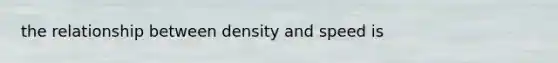 the relationship between density and speed is